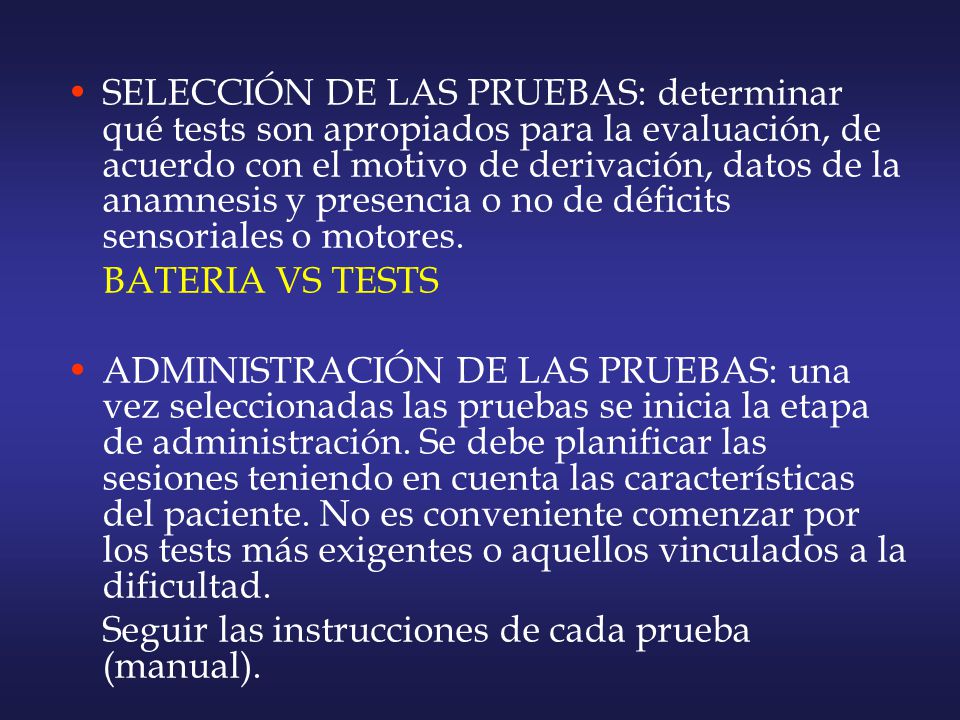 • SELECCIÓN DE LAS PRUEBAS: determinar qué tests son apropiados para la evaluación, de acuerdo con el motivo de derivación, datos de la anamnesis y presencia o no de déficits sensoriales o motores.

BATERIA VS TESTS

• ADMINISTRACIÓN DE LAS PRUEBAS: una vez seleccionadas las pruebas se inicia la etapa de administración. Se debe planificar las sesiones teniendo en cuenta las características del paciente. No es conveniente comenzar por los tests más exigentes o aquellos vinculados a la dificultad.

Seguir las instrucciones de cada prueba (manual).